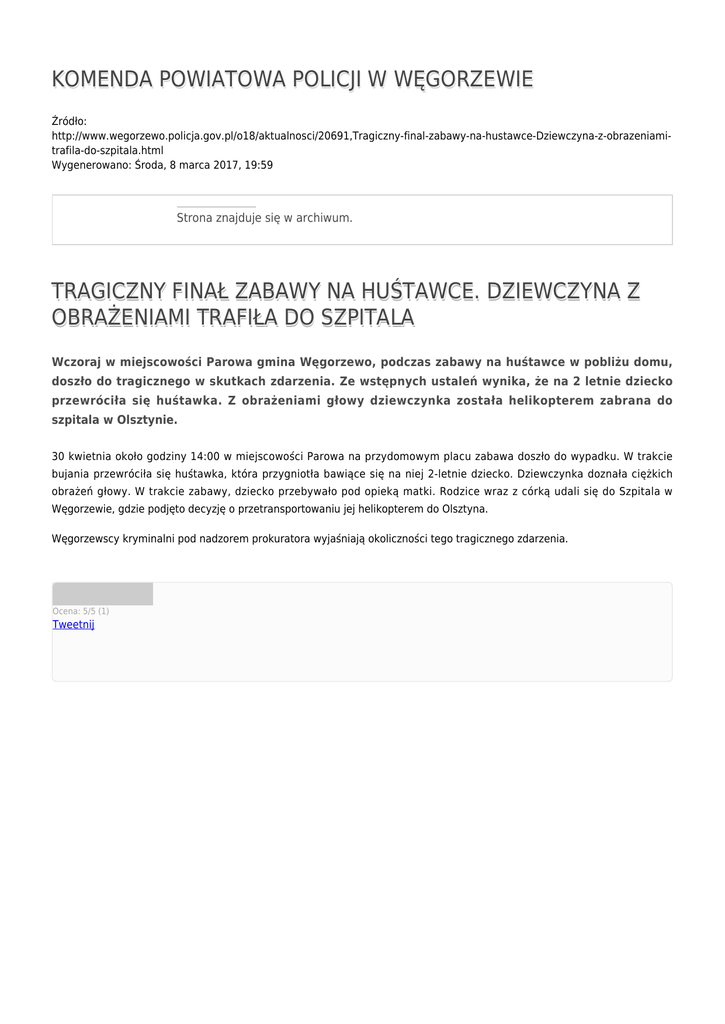 KOMENDA POWIATOWA POLICJI W WĘGORZEWIE

Źródło:
http://www.wegorzewo.policja.gov.pl/o18/aktualnosci/20691,Tragiczny-final-zabawy-na-hustawce-Dziewczyna-z-obrazeniami-trafila-do-szpitala.html
Wygenerowano: Środa, 8 marca 2017, 19:59

Strona znajduje się w archiwum.

TRAGICZNY FINAŁ ZABAWY NA HUŚTAWCE. DZIEWCZYNA Z OBRAŻENIAMI TRAFIŁA DO SZPITALA

Wczoraj w miejscowości Parowa gmina Węgorzewo, podczas zabawy na huśtawce w pobliżu domu, doszło do tragicznego w skutkach zdarzenia. Ze wstępnych ustaleń wynika, że na 2 letnie dziecko przewróciła się huśtawka. Z obrażeniami głowy dziewczynka została helikopterem zabrana do szpitala w Olsztynie.

30 kwietnia około godziny 14:00 w miejscowości Parowa na przydomowym placu zabawa doszło do wypadku. W trakcie bujania przewróciła się huśtawka, która przygniotła bawiące się na niej 2-letnie dziecko. Dziewczynka doznała ciężkich obrażeń głowy. W trakcie zabawy, dziecko przebywało pod opieką matki. Rodzice wraz z córką udali się do Szpitala w Węgorzewie, gdzie podjęto decyzję o przetransportowaniu jej helikopterem do Olsztyna.

Węgorzewscy kryminalni pod nadzorem prokuratora wyjaśniają okoliczności tego tragicznego zdarzenia.

Ocena: 5/5 (1)
Tweetnij